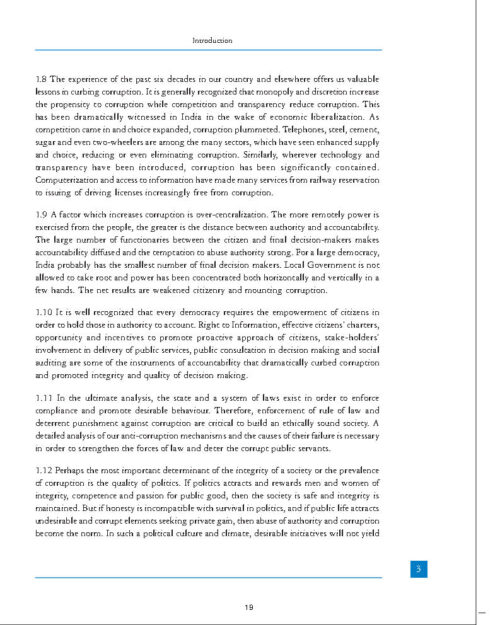 Introduction

1.8 The experience of the past six decades in our country and elsewhere offers us valuable lessons in curbing corruption. It is generally recognized that monopoly and discretion increase the propensity to corruption while competition and transparency reduce corruption. This has been dramatically witnessed in India in the wake of economic liberalization. As competition came in and choice expanded, corruption plummeted. Telephones, steel, cement, sugar and even two-wheelers are among the many sectors, which have seen enhanced supply and choice, reducing or even eliminating corruption. Similarly, wherever technology and transparency have been introduced, corruption has been significantly contained. Computerization and access to information have made many services from railway reservation to issuing of driving licenses increasingly free from corruption.

1.9 A factor which increases corruption is over-centralization. The more remotely power is exercised from the people, the greater is the distance between authority and accountability. The large number of functionaries between the citizen and final decision-makers makes accountability diffused and the temptation to abuse authority strong. For a large democracy, India probably has the smallest number of final decision makers. Local Government is not allowed to take root and power has been concentrated both horizontally and vertically in a few hands. The net results are weakened citizenry and mounting corruption.

1.10 It is well recognized that every democracy requires the empowerment of citizens in order to hold those in authority to account. Right to Information, effective citizens' charters, opportunity and incentives to promote proactive approach of citizens, stake-holders' involvement in delivery of public services, public consultation in decision making and social auditing are some of the instruments of accountability that dramatically curbed corruption and promoted integrity and quality of decision making.

1.11 In the ultimate analysis, the state and a system of laws exist in order to enforce compliance and promote desirable behaviour. Therefore, enforcement of rule of law and deterrent punishment against corruption are critical to build an ethically sound society. A detailed analysis of our anti-corruption mechanisms and the causes of their failure is necessary in order to strengthen the forces of law and deter the corrupt public servants.

1.12 Perhaps the most important determinant of the integrity of a society or the prevalence of corruption is the quality of politics. If politics attracts and rewards men and women of integrity, competence and passion for public good, then the society is safe and integrity is maintained. But if honesty is incompatible with survival in politics, and if public life attracts undesirable and corrupt elements seeking private gain, then abuse of authority and corruption become the norm. In such a political culture and climate, desirable initiatives will not yield

3

19